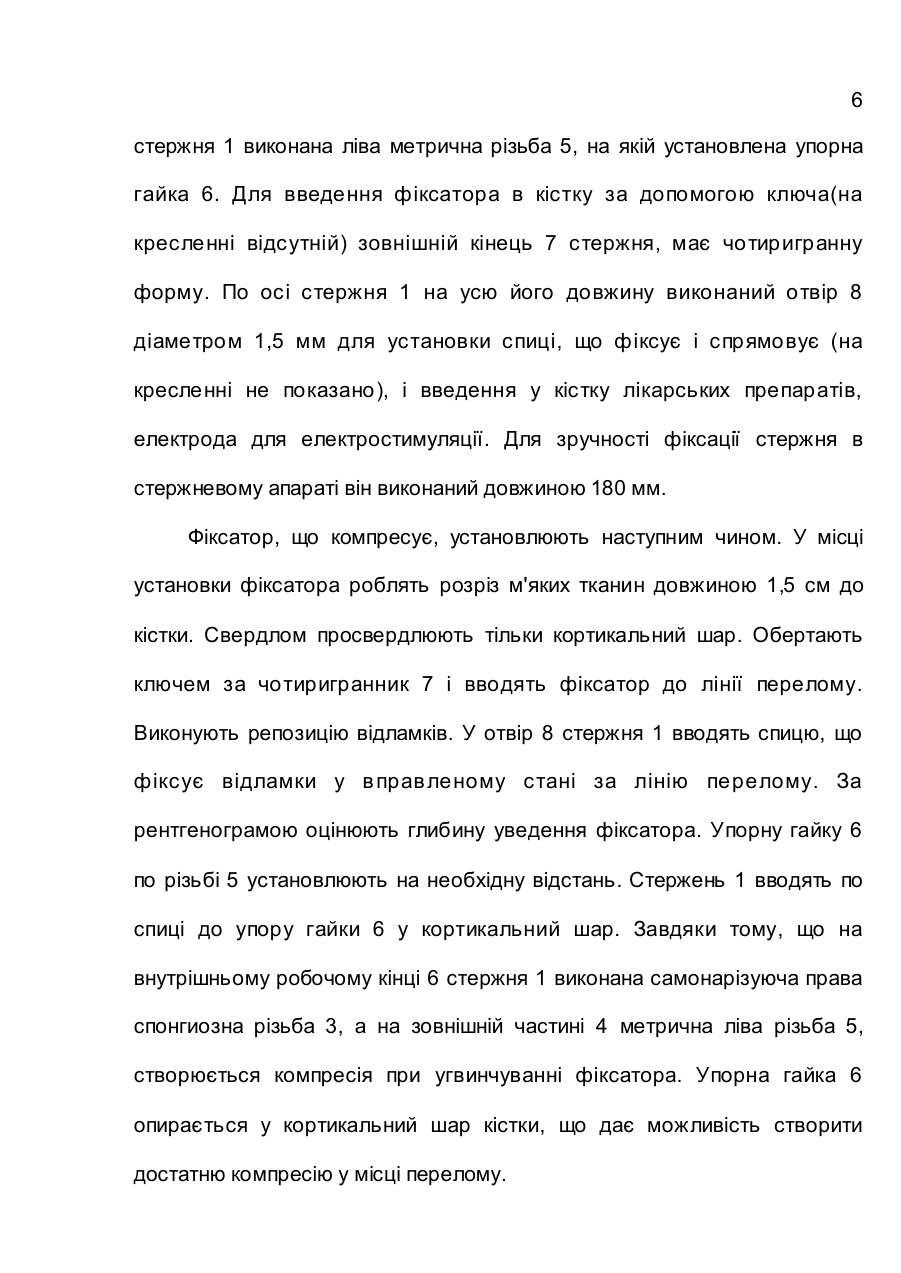 6

стержня 1 виконана ліва метрична різьба 5, на якій установлена упорна гайка 6. Для введення фіксатора в кістку за допомогою ключа(на кресленні відсутній) зовнішній кінець 7 стержня, має чотиригранну форму. По осі стержня 1 на усю його довжину виконаний отвір 8 діаметром 1,5 мм для установки спиці, що фіксує і спрямовує (на кресленні не показано), і введення у кістку лікарських препаратів, електрода для електростимуляції. Для зручності фіксації стержня в стержневому апараті він виконаний довжиною 180 мм.

Фіксатор, що компресує, установлюють наступним чином. У місці установки фіксатора роблять розріз м'яких тканин довжиною 1,5 см до кістки. Свердлом просвердлюють тільки кортикальний шар. Обертають ключем за чотиригранник 7 і вводять фіксатор до лінії перелому. Виконують репозицію відламків. У отвір 8 стержня 1 вводять спицю, що фіксує відламки у вправленому стані за лінію перелому. За рентгенограмою оцінюють глибину уведення фіксатора. Упорну гайку 6 по різьбі 5 установлюють на необхідну відстань. Стержень 1 вводять по спиці до упору гайки 6 у кортикальний шар. Завдяки тому, що на внутрішньому робочому кінці 6 стержня 1 виконана самонарізуюча права спонгиозна різьба 3, а на зовнішній частині 4 метрична ліва різьба 5, створюється компресія при угвинчуванні фіксатора. Упорна гайка 6 опирається у кортикальний шар кістки, що дає можливість створити достатню компресію у місці перелому.